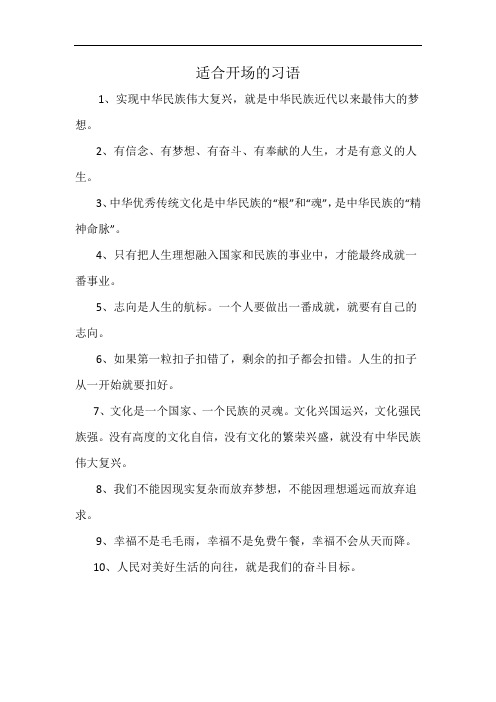 适合开场的习语

1、实现中华民族伟大复兴，就是中华民族近代以来最伟大的梦想。

2、有信念、有梦想、有奋斗、有奉献的人生，才是有意义的人生。

3、中华优秀传统文化是中华民族的“根”和“魂”，是中华民族的“精神命脉”。

4、只有把人生理想融入国家和民族的事业中，才能最终成就一番事业。

5、志向是人生的航标。一个人要做出一番成就，就要有自己的志向。

6、如果第一粒扣子扣错了，剩余的扣子都会扣错。人生的扣子从一开始就要扣好。

7、文化是一个国家、一个民族的灵魂。文化兴国运兴，文化强民族强。没有高度的文化自信，没有文化的繁荣兴盛，就没有中华民族伟大复兴。

8、我们不能因现实复杂而放弃梦想，不能因理想遥远而放弃追求。

9、幸福不是毛毛雨，幸福不是免费午餐，幸福不会从天而降。

10、人民对美好生活的向往，就是我们的奋斗目标。